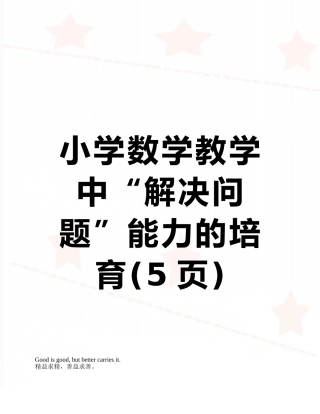 小学数学教学中“解决问题”能力的培育(5 页)

Good is good, but better carries it.
精益求精，善益求善。